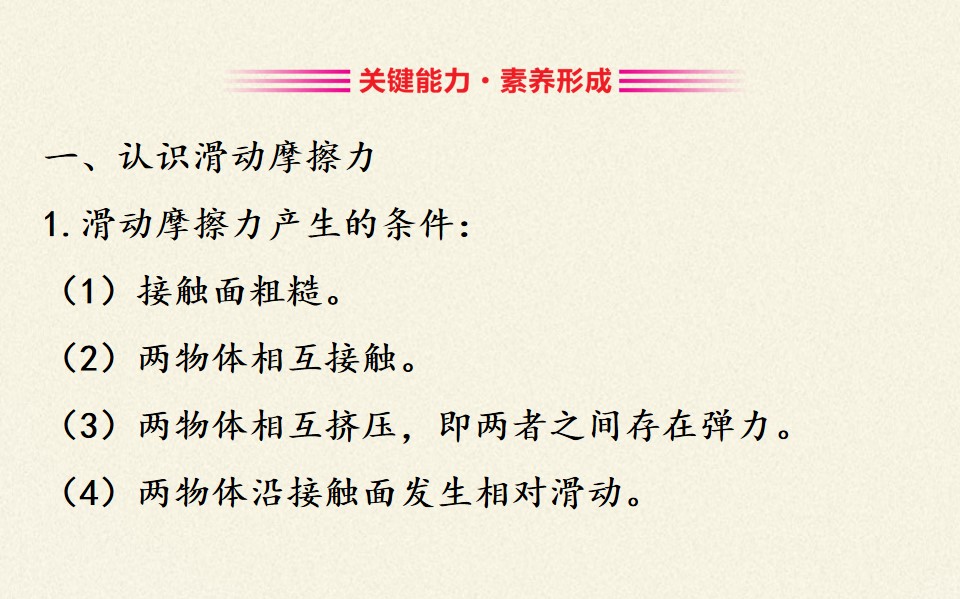 关键能力·素养形成

一、认识滑动摩擦力

1.滑动摩擦力产生的条件:

(1)接触面粗糙。

(2)两物体相互接触。

(3)两物体相互挤压,即两者之间存在弹力。

(4)两物体沿接触面发生相对滑动。